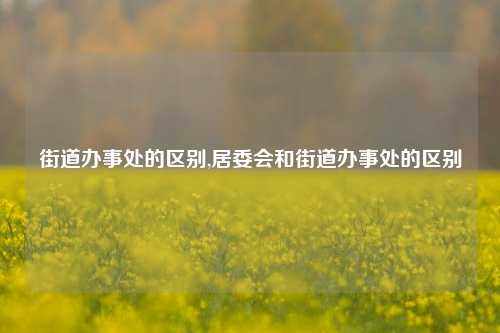 街道办事处的区别,居委会和街道办事处的区别